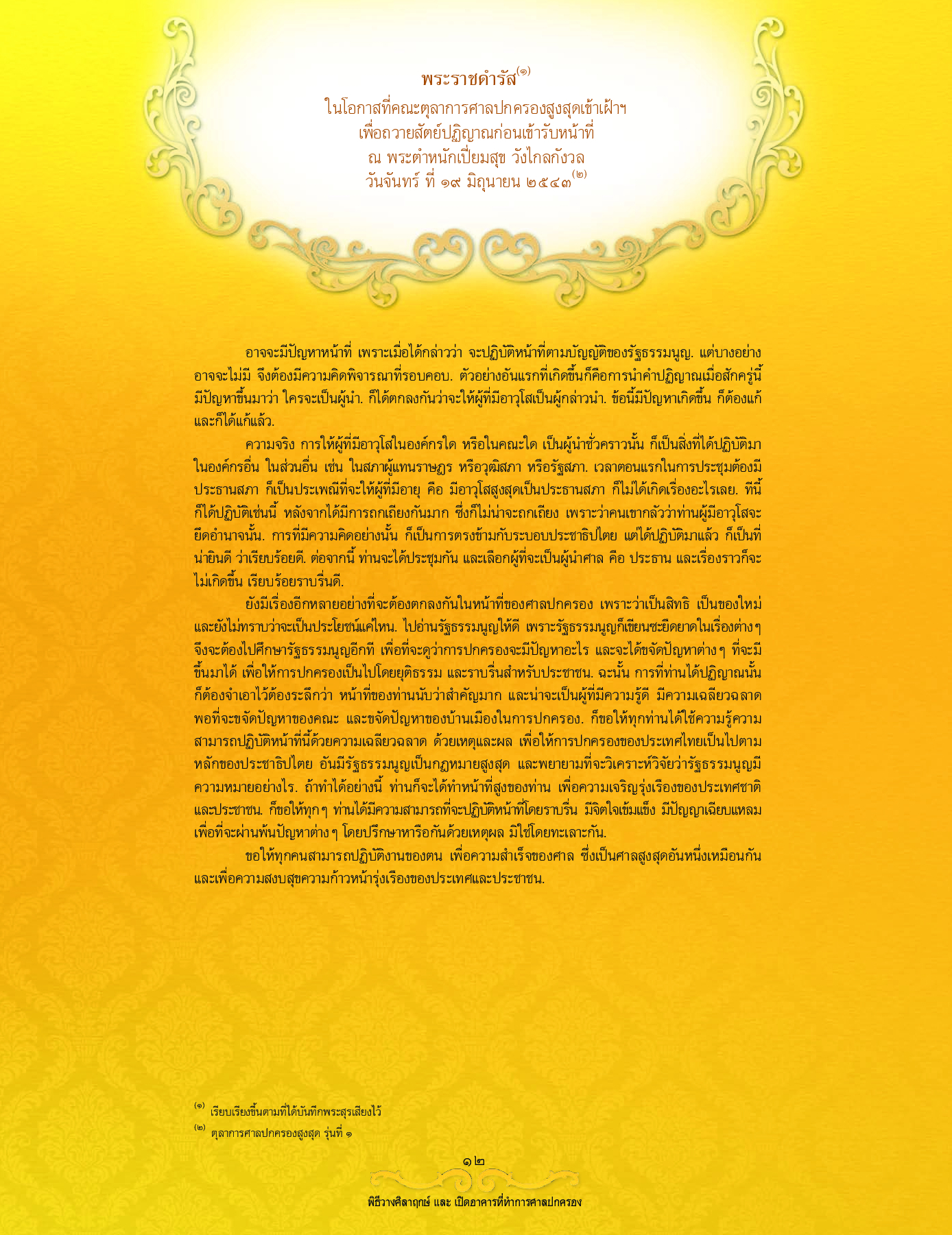 พระราชดำรัส$^{(๑)}$
ในโอกาสที่คณะตุลาการศาลปกครองสูงสุดเข้าเฝ้าฯ
เพื่อถวายสัตย์ปฏิญาณก่อนเข้ารับหน้าที่
ณ พระตำหนักเปี่ยมสุข วังไกลกังวล
วันจันทร์ ที่ ๑๙ มิถุนายน ๒๕๔๓$^{(๒)}$

อาจจะมีปัญหาหน้าที่ เพราะเมื่อได้กล่าวว่า จะปฏิบัติหน้าที่ตามบัญญัติของรัฐธรรมนูญ. แต่บางอย่างอาจจะไม่มี จึงต้องมีความคิดพิจารณาที่รอบคอบ. ตัวอย่างอันแรกที่เกิดขึ้นก็คือการนำคำปฏิญาณเมื่อสักครู่นี้ มีปัญหาขึ้นมาว่า ใครจะเป็นผู้นำ. ก็ได้ตกลงกันว่าจะให้ผู้ที่มีอาวุโสเป็นผู้กล่าวนำ. ข้อนี้มีปัญหาเกิดขึ้น ก็ต้องแก้ และก็ได้แก้แล้ว.

ความจริง การให้ผู้ที่มีอาวุโสในองค์กรใด หรือในคณะใด เป็นผู้นำชั่วคราวนั้น ก็เป็นสิ่งที่ได้ปฏิบัติมาในองค์กรอื่น ในส่วนอื่น เช่น ในสภาผู้แทนราษฎร หรือวุฒิสภา หรือรัฐสภา. เวลาตอนแรกในการประชุมต้องมีประธานสภา ก็เป็นประเพณีที่จะให้ผู้ที่มีอายุ คือ มีอาวุโสสูงสุดเป็นประธานสภา ก็ไม่ได้เกิดเรื่องอะไรเลย. ทีนี้ก็ได้ปฏิบัติเช่นนี้ หลังจากได้มีการถกเถียงกันมาก ซึ่งก็ไม่น่าจะถกเถียง เพราะว่าคนเขากลัวว่าท่านผู้มีอาวุโสจะยึดอำนาจนั้น. การที่มีความคิดอย่างนั้น ก็เป็นการตรงข้ามกับระบอบประชาธิปไตย แต่ได้ปฏิบัติมาแล้ว ก็เป็นที่น่ายินดี ว่าเรียบร้อยดี. ต่อจากนี้ ท่านจะได้ประชุมกัน และเลือกผู้ที่จะเป็นผู้นำศาล คือ ประธาน และเรื่องราวก็จะไม่เกิดขึ้น เรียบร้อยราบรื่นดี.

ยังมีเรื่องอีกหลายอย่างที่จะต้องตกลงกันในหน้าที่ของศาลปกครอง เพราะว่าเป็นสิทธิ เป็นของใหม่ และยังไม่ทราบว่าจะเป็นประโยชน์แค่ไหน. ไปอ่านรัฐธรรมนูญให้ดี เพราะรัฐธรรมนูญก็เขียนซะยืดยาดในเรื่องต่างๆ จึงจะต้องไปศึกษารัฐธรรมนูญอีกที เพื่อที่จะดูว่าการปกครองจะมีปัญหาอะไร และจะได้ขจัดปัญหาต่างๆ ที่จะมีขึ้นมาได้ เพื่อให้การปกครองเป็นไปโดยยุติธรรม และราบรื่นสำหรับประชาชน. ฉะนั้น การที่ท่านได้ปฏิญาณนั้น ก็ต้องจำเอาไว้ต้องระลึกว่า หน้าที่ของท่านนับว่าสำคัญมาก และน่าจะเป็นผู้ที่มีความรู้ดี มีความเฉลียวฉลาด พอที่จะขจัดปัญหาของคณะ และขจัดปัญหาของบ้านเมืองในการปกครอง. ก็ขอให้ทุกท่านได้ใช้ความรู้ความสามารถปฏิบัติหน้าที่นี้ด้วยความเฉลียวฉลาด ด้วยเหตุและผล เพื่อให้การปกครองของประเทศไทยเป็นไปตามหลักของประชาธิปไตย อันมีรัฐธรรมนูญเป็นกฎหมายสูงสุด และพยายามที่จะวิเคราะห์วิจัยว่ารัฐธรรมนูญมีความหมายอย่างไร. ถ้าทำได้อย่างนี้ ท่านก็จะได้ทำหน้าที่สูงของท่าน เพื่อความเจริญรุ่งเรืองของประเทศชาติและประชาชน. ก็ขอให้ทุกๆ ท่านได้มีความสามารถที่จะปฏิบัติหน้าที่โดยราบรื่น มีจิตใจเข้มแข็ง มีปัญญาเฉียบแหลม เพื่อที่จะผ่านพ้นปัญหาต่างๆ โดยปรึกษาหารือกันด้วยเหตุผล มิใช่โดยทะเลาะกัน.

ขอให้ทุกคนสามารถปฏิบัติงานของตน เพื่อความสำเร็จของศาล ซึ่งเป็นศาลสูงสุดอันหนึ่งเหมือนกัน และเพื่อความสงบสุขความก้าวหน้ารุ่งเรืองของประเทศและประชาชน.

$^{(๑)}$ เรียบเรียงขึ้นตามที่ได้บันทึกพระสุรเสียงไว้
$^{(๒)}$ ตุลาการศาลปกครองสูงสุด รุ่นที่ ๑

๑๒

พิธีวางศิลาฤกษ์ และ เปิดอาคารที่ทำการศาลปกครอง